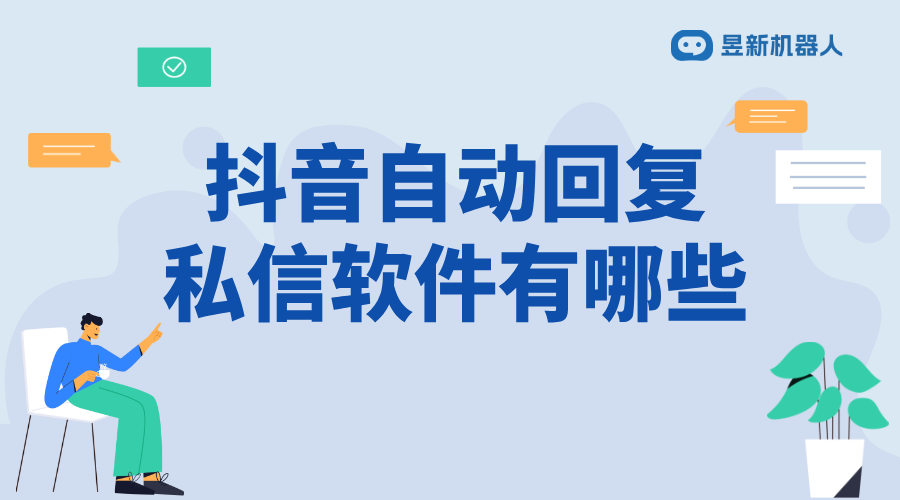 昱新机器人

抖音自动回复
私信软件有哪些